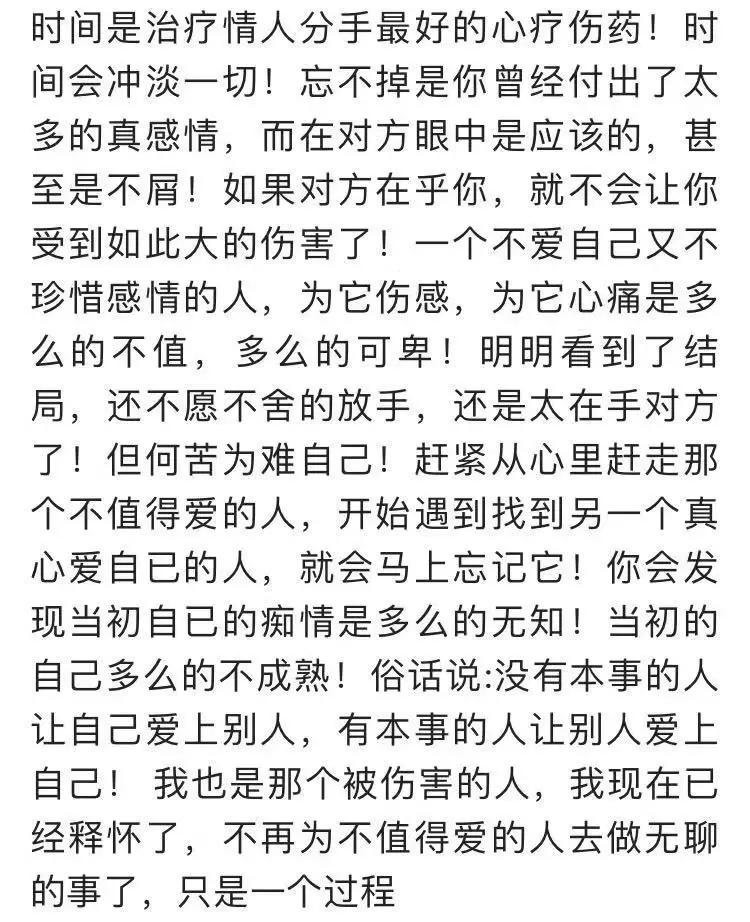 时间是治疗情人分手最好的心疗伤药！时间会冲淡一切！忘不掉是你曾经付出了太多的真感情，而在对方眼中是应该的，甚至是不屑！如果对方在乎你，就不会让你受到如此大的伤害了！一个不爱自己又不珍惜感情的人，为它伤感，为它心痛是多么的不值，多么的可卑！明明看到了结局，还不愿不舍的放手，还是太在手对方了！但何苦为难自己！赶紧从心里赶走那个不值得爱的人，开始遇到找到另一个真心爱自已的人，就会马上忘记它！你会发现当初自已的痴情是多么的无知！当初的自己多么的不成熟！俗话说:没有本事的人让自己爱上别人，有本事的人让别人爱上自己！我也是那个被伤害的人，我现在已经释怀了，不再为不值得爱的人去做无聊的事了，只是一个过程